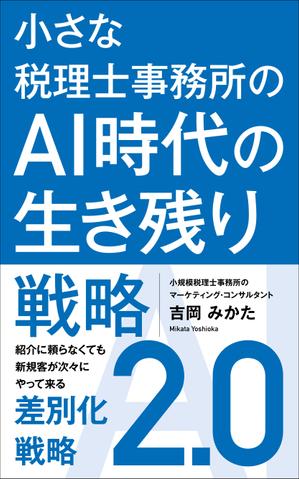 小さな
税理士事務所の
AI時代の
生き残り

戦略

小規模税理士事務所の
マーケティング・コンサルタント
吉岡 みかた
Mikata Yoshioka

紹介に頼らなくても
新規客が次々に
やって来る
差別化
戦略

2.0